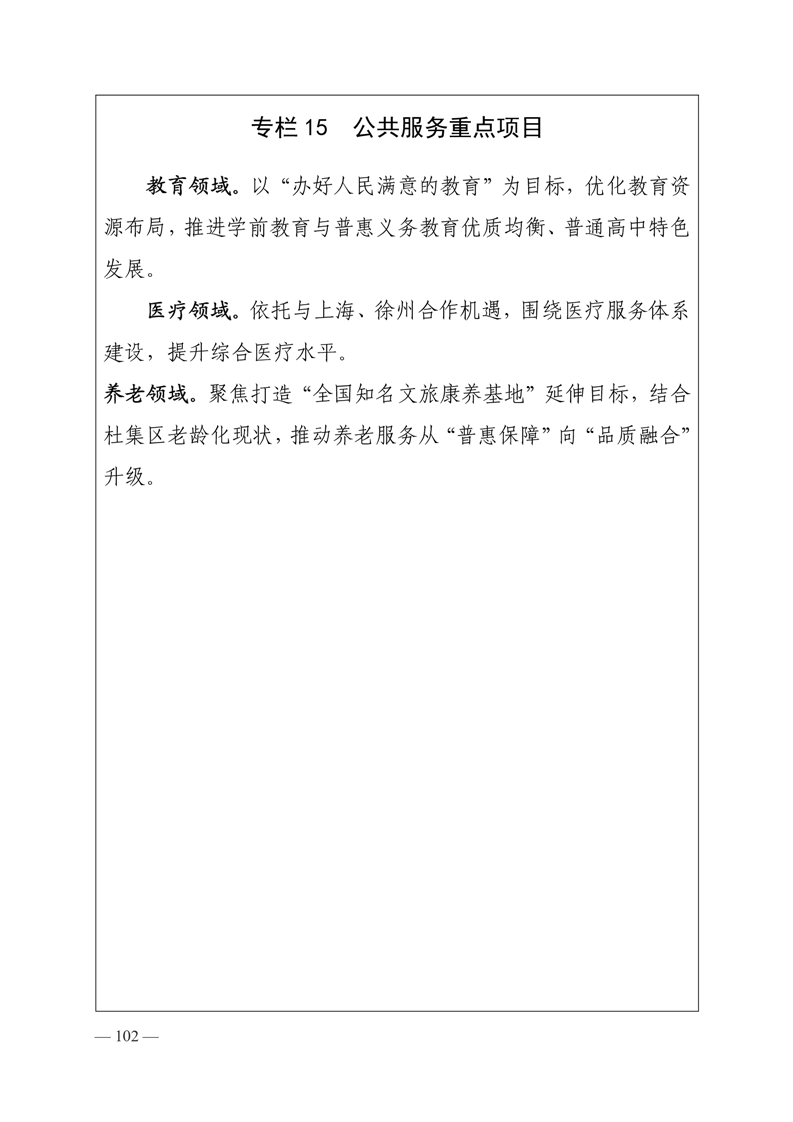 专栏 15　公共服务重点项目

教育领域。以“办好人民满意的教育”为目标，优化教育资源布局，推进学前教育与普惠义务教育优质均衡、普通高中特色发展。

医疗领域。依托与上海、徐州合作机遇，围绕医疗服务体系建设，提升综合医疗水平。

养老领域。聚焦打造“全国知名文旅康养基地”延伸目标，结合杜集区老龄化现状，推动养老服务从“普惠保障”向“品质融合”升级。

— 102 —